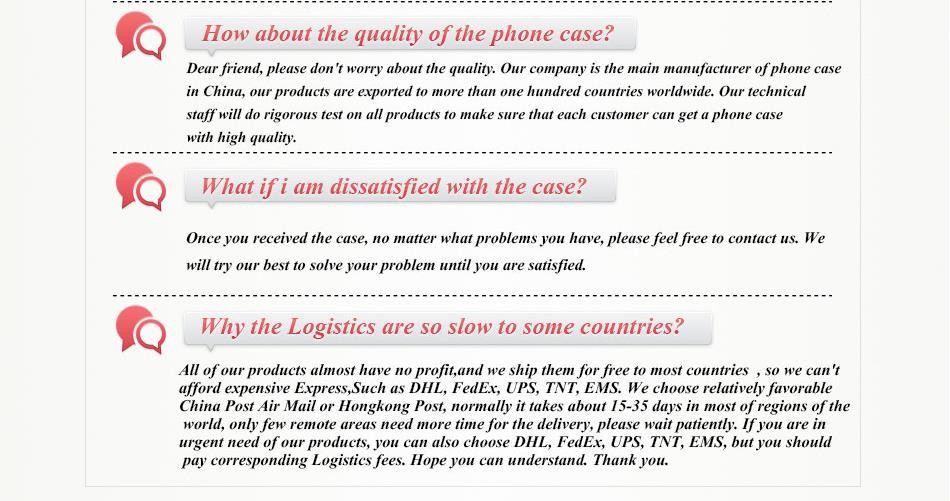 How about the quality of the phone case?

Dear friend, please don't worry about the quality. Our company is the main manufacturer of phone case in China, our products are exported to more than one hundred countries worldwide. Our technical staff will do rigorous test on all products to make sure that each customer can get a phone case with high quality.

What if i am dissatisfied with the case?

Once you received the case, no matter what problems you have, please feel free to contact us. We will try our best to solve your problem until you are satisfied.

Why the Logistics are so slow to some countries?

All of our products almost have no profit,and we ship them for free to most countries , so we can't afford expensive Express,Such as DHL, FedEx, UPS, TNT, EMS. We choose relatively favorable China Post Air Mail or Hongkong Post, normally it takes about 15-35 days in most of regions of the world, only few remote areas need more time for the delivery, please wait patiently. If you are in urgent need of our products, you can also choose DHL, FedEx, UPS, TNT, EMS, but you should pay corresponding Logistics fees. Hope you can understand. Thank you.